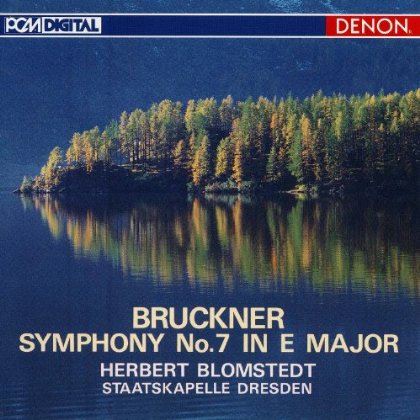 PCM DIGITAL

DENON

BRUCKNER
SYMPHONY No.7 IN E MAJOR
HERBERT BLOMSTEDT
STAATSKAPELLE DRESDEN